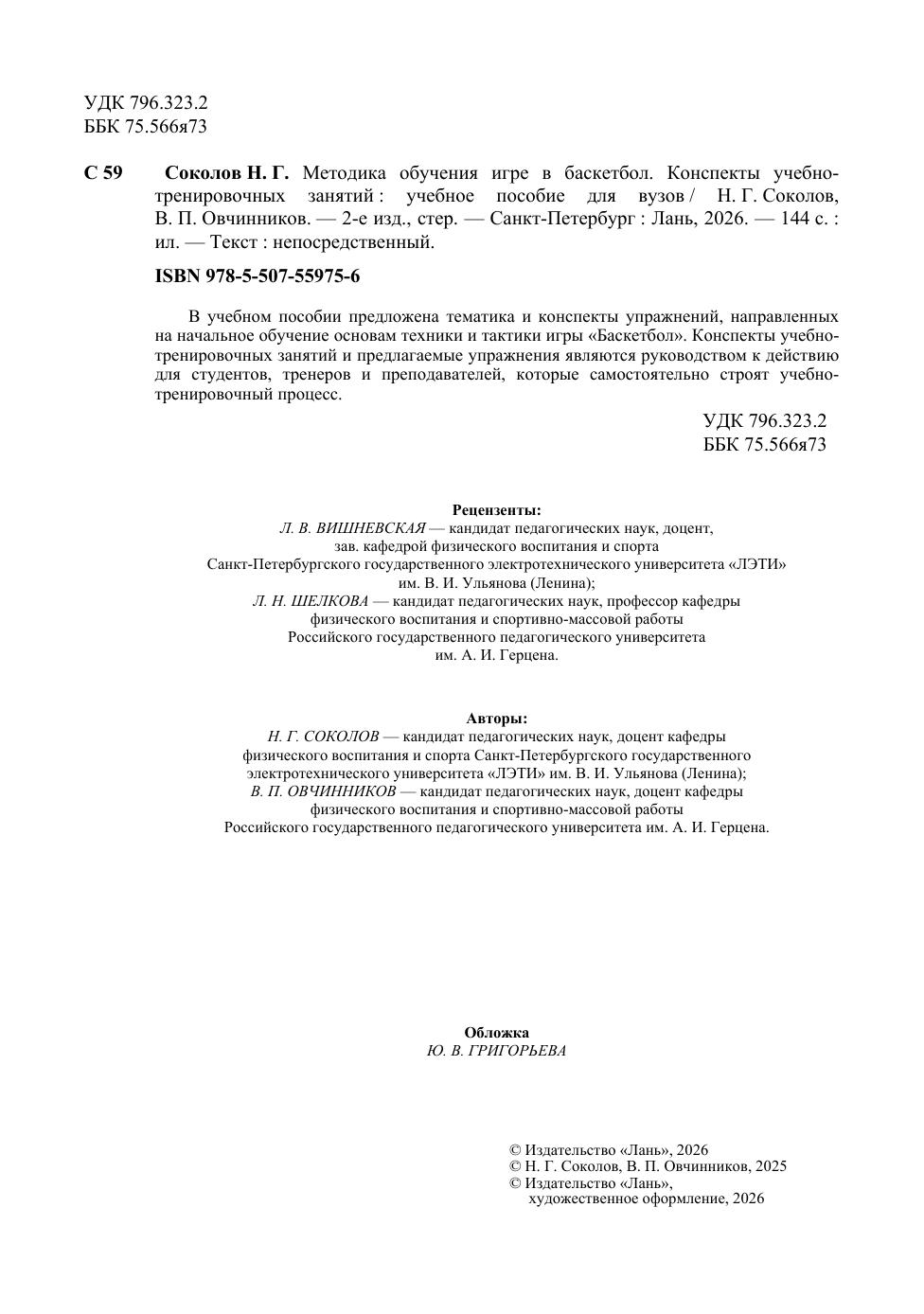 УДК 796.323.2
ББК 75.566я73

С 59 Соколов Н. Г. Методика обучения игре в баскетбол. Конспекты учебно-тренировочных занятий : учебное пособие для вузов / Н. Г. Соколов, В. П. Овчинников. — 2-е изд., стер. — Санкт-Петербург : Лань, 2026. — 144 с. : ил. — Текст : непосредственный.

ISBN 978-5-507-55975-6

В учебном пособии предложена тематика и конспекты упражнений, направленных на начальное обучение основам техники и тактики игры «Баскетбол». Конспекты учебно-тренировочных занятий и предлагаемые упражнения являются руководством к действию для студентов, тренеров и преподавателей, которые самостоятельно строят учебно-тренировочный процесс.

УДК 796.323.2
ББК 75.566я73

Рецензенты:
Л. В. ВИШНЕВСКАЯ — кандидат педагогических наук, доцент, зав. кафедрой физического воспитания и спорта Санкт-Петербургского государственного электротехнического университета «ЛЭТИ» им. В. И. Ульянова (Ленина);
Л. Н. ШЕЛКОВА — кандидат педагогических наук, профессор кафедры физического воспитания и спортивно-массовой работы Российского государственного педагогического университета им. А. И. Герцена.

Авторы:
Н. Г. СОКОЛОВ — кандидат педагогических наук, доцент кафедры физического воспитания и спорта Санкт-Петербургского государственного электротехнического университета «ЛЭТИ» им. В. И. Ульянова (Ленина);
В. П. ОВЧИННИКОВ — кандидат педагогических наук, доцент кафедры физического воспитания и спортивно-массовой работы Российского государственного педагогического университета им. А. И. Герцена.

Обложка
Ю. В. ГРИГОРЬЕВА

© Издательство «Лань», 2026
© Н. Г. Соколов, В. П. Овчинников, 2025
© Издательство «Лань», художественное оформление, 2026